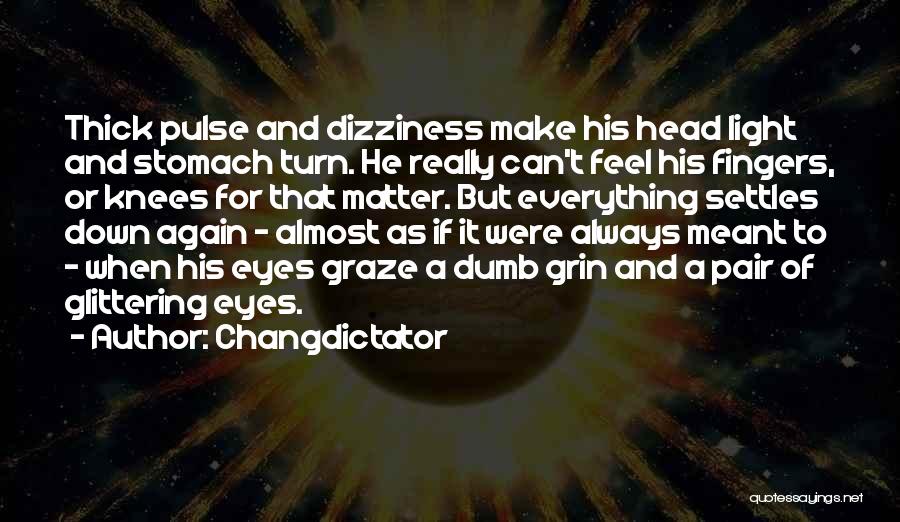 Thick pulse and dizziness make his head light and stomach turn. He really can't feel his fingers, or knees for that matter. But everything settles down again - almost as if it were always meant to - when his eyes graze a dumb grin and a pair of glittering eyes.

- Author: Changdictator

quotessayings.net